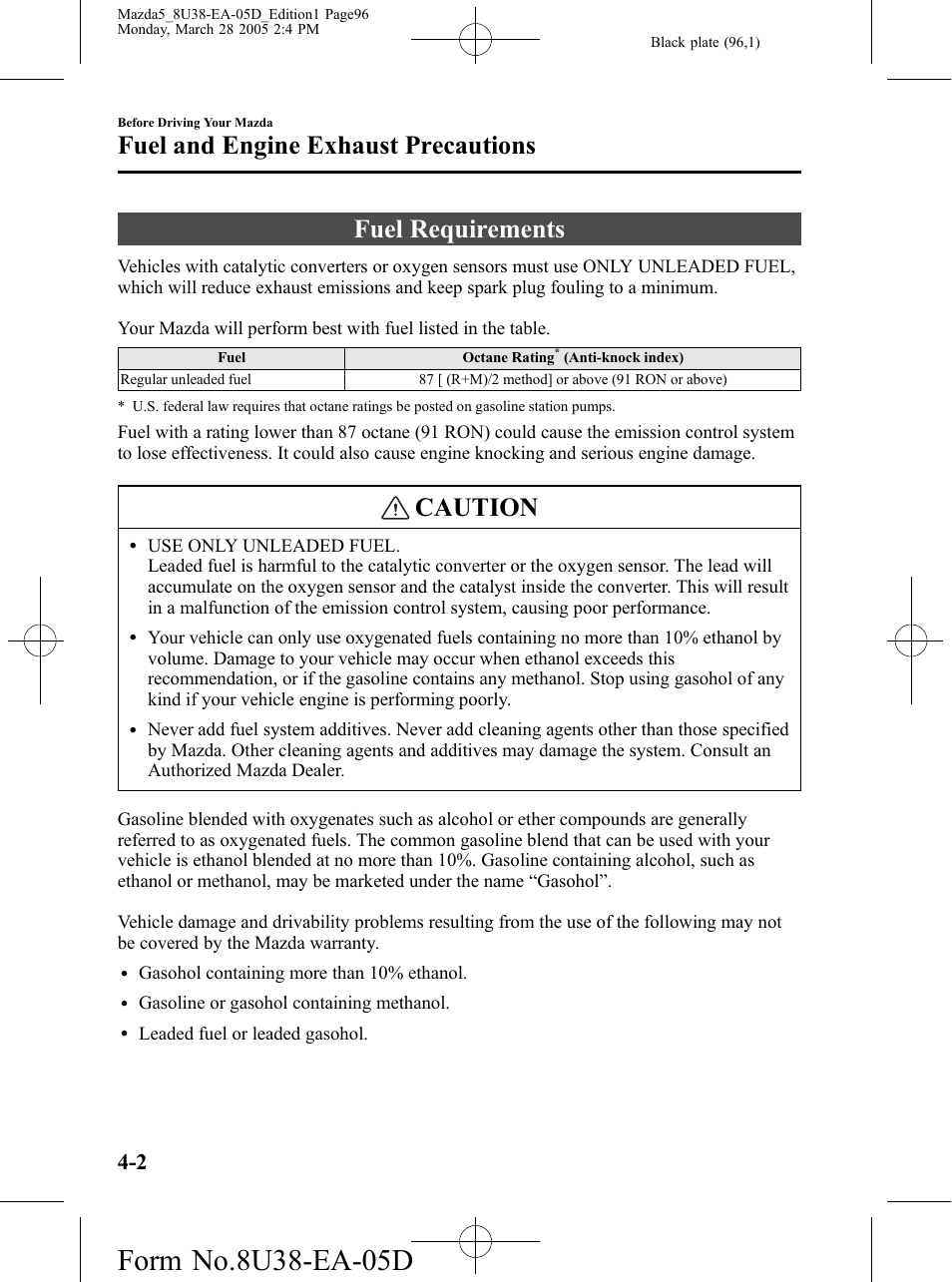 Mazda5_8U38-EA-05D_Edition1 Page96
Monday, March 28 2005 2:4 PM

Black plate (96,1)

Before Driving Your Mazda

Fuel and Engine Exhaust Precautions

Fuel Requirements

Vehicles with catalytic converters or oxygen sensors must use ONLY UNLEADED FUEL, which will reduce exhaust emissions and keep spark plug fouling to a minimum.

Your Mazda will perform best with fuel listed in the table.

| Fuel | Octane Rating* (Anti-knock index) |
|---|---|
| Regular unleaded fuel | 87 [ (R+M)/2 method] or above (91 RON or above) |

* U.S. federal law requires that octane ratings be posted on gasoline station pumps.

Fuel with a rating lower than 87 octane (91 RON) could cause the emission control system to lose effectiveness. It could also cause engine knocking and serious engine damage.

CAUTION

• USE ONLY UNLEADED FUEL.
Leaded fuel is harmful to the catalytic converter or the oxygen sensor. The lead will accumulate on the oxygen sensor and the catalyst inside the converter. This will result in a malfunction of the emission control system, causing poor performance.

• Your vehicle can only use oxygenated fuels containing no more than 10% ethanol by volume. Damage to your vehicle may occur when ethanol exceeds this recommendation, or if the gasoline contains any methanol. Stop using gasohol of any kind if your vehicle engine is performing poorly.

• Never add fuel system additives. Never add cleaning agents other than those specified by Mazda. Other cleaning agents and additives may damage the system. Consult an Authorized Mazda Dealer.

Gasoline blended with oxygenates such as alcohol or ether compounds are generally referred to as oxygenated fuels. The common gasoline blend that can be used with your vehicle is ethanol blended at no more than 10%. Gasoline containing alcohol, such as ethanol or methanol, may be marketed under the name “Gasohol”.

Vehicle damage and drivability problems resulting from the use of the following may not be covered by the Mazda warranty.

• Gasohol containing more than 10% ethanol.

• Gasoline or gasohol containing methanol.

• Leaded fuel or leaded gasohol.

4-2

Form No.8U38-EA-05D